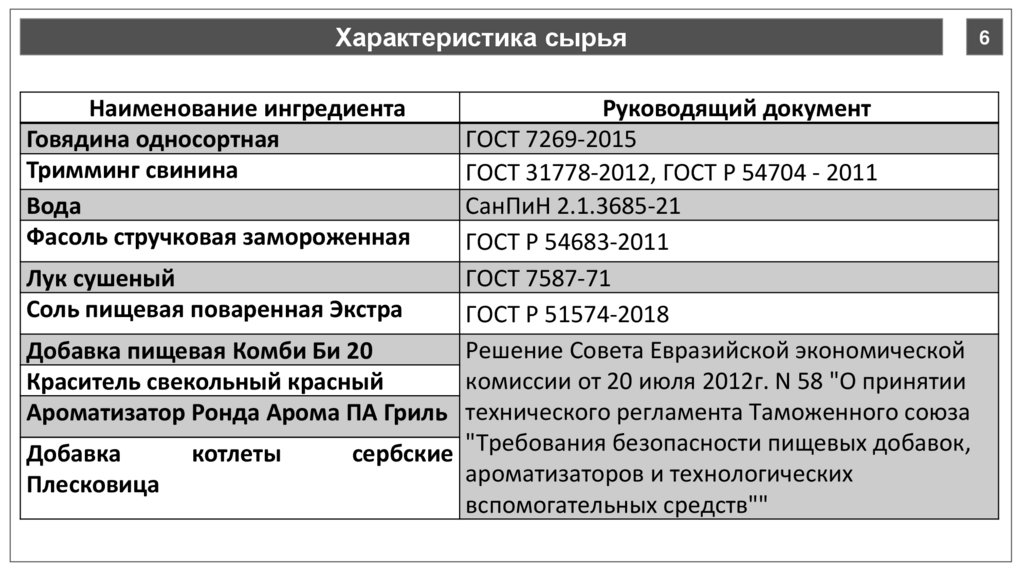 Характеристика сырья

6

| Наименование ингредиента | Руководящий документ |
|---|---|
| Говядина односортная | ГОСТ 7269-2015 |
| Тримминг свинина | ГОСТ 31778-2012, ГОСТ Р 54704 - 2011 |
| Вода | СанПиН 2.1.3685-21 |
| Фасоль стручковая замороженная | ГОСТ Р 54683-2011 |
| Лук сушеный | ГОСТ 7587-71 |
| Соль пищевая поваренная Экстра | ГОСТ Р 51574-2018 |
| Добавка пищевая Комби Би 20 | Решение Совета Евразийской экономической комиссии от 20 июля 2012г. N 58 "О принятии технического регламента Таможенного союза "Требования безопасности пищевых добавок, ароматизаторов и технологических вспомогательных средств"" |
| Краситель свекольный красный | |
| Ароматизатор Ронда Арома ПА Гриль | |
| Добавка котлеты сербские Плесковица | |